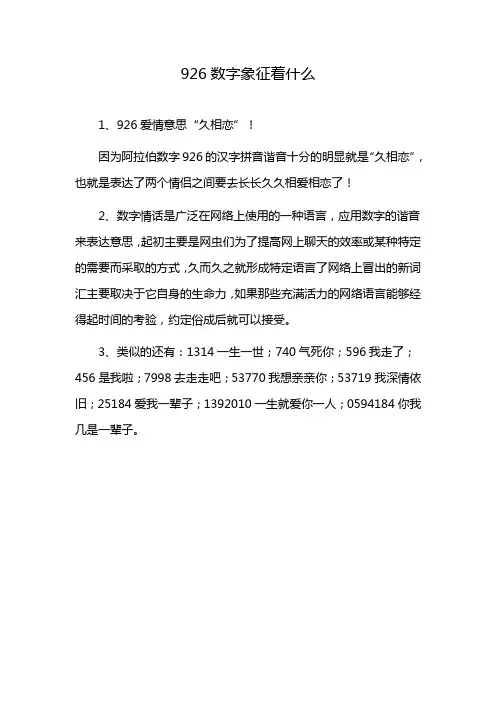 926 数字象征着什么

1、926 爱情意思“久相恋”！

因为阿拉伯数字 926 的汉字拼音谐音十分的明显就是“久相恋”，也就是表达了两个情侣之间要去长长久久相爱相恋了！

2、数字情话是广泛在网络上使用的一种语言，应用数字的谐音来表达意思，起初主要是网虫们为了提高网上聊天的效率或某种特定的需要而采取的方式，久而久之就形成特定语言了网络上冒出的新词汇主要取决于它自身的生命力，如果那些充满活力的网络语言能够经得起时间的考验，约定俗成后就可以接受。

3、类似的还有：1314 一生一世；740 气死你；596 我走了；456 是我啦；7998 去走走吧；53770 我想亲亲你；53719 我深情依旧；25184 爱我一辈子；1392010 一生就爱你一人；0594184 你我几是一辈子。